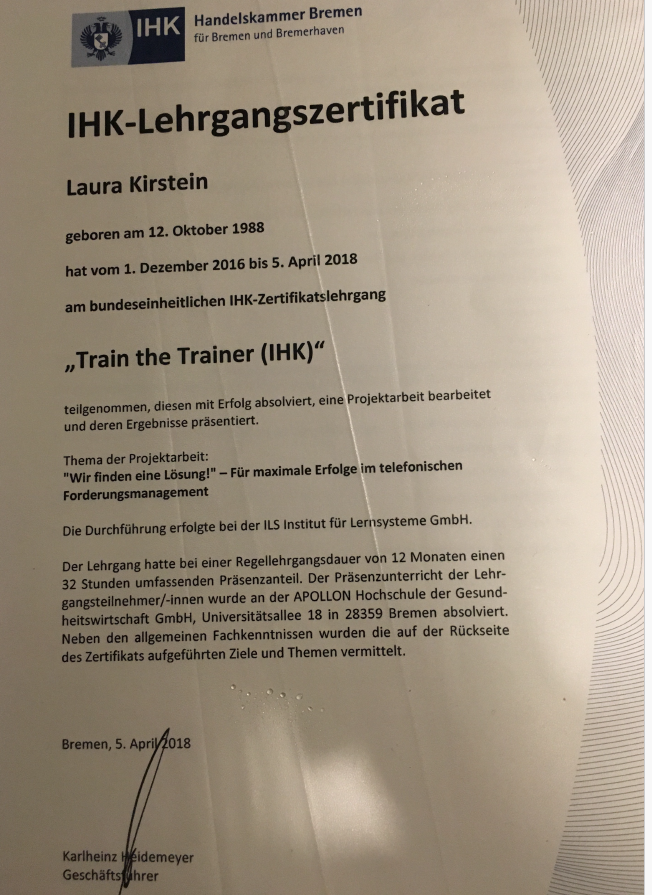 IHK Handelskammer Bremen
für Bremen und Bremerhaven

IHK-Lehrgangszertifikat

Laura Kirstein

geboren am 12. Oktober 1988

hat vom 1. Dezember 2016 bis 5. April 2018

am bundeseinheitlichen IHK-Zertifikatslehrgang

„Train the Trainer (IHK)“

teilgenommen, diesen mit Erfolg absolviert, eine Projektarbeit bearbeitet und deren Ergebnisse präsentiert.

Thema der Projektarbeit:
"Wir finden eine Lösung!" – Für maximale Erfolge im telefonischen Forderungsmanagement

Die Durchführung erfolgte bei der ILS Institut für Lernsysteme GmbH.

Der Lehrgang hatte bei einer Regellehrgangsdauer von 12 Monaten einen 32 Stunden umfassenden Präsenzanteil. Der Präsenzunterricht der Lehrgangsteilnehmer/-innen wurde an der APOLLON Hochschule der Gesundheitswirtschaft GmbH, Universitätsallee 18 in 28359 Bremen absolviert. Neben den allgemeinen Fachkenntnissen wurden die auf der Rückseite des Zertifikats aufgeführten Ziele und Themen vermittelt.

Bremen, 5. April 2018

Karlheinz Heidemeyer
Geschäftsführer